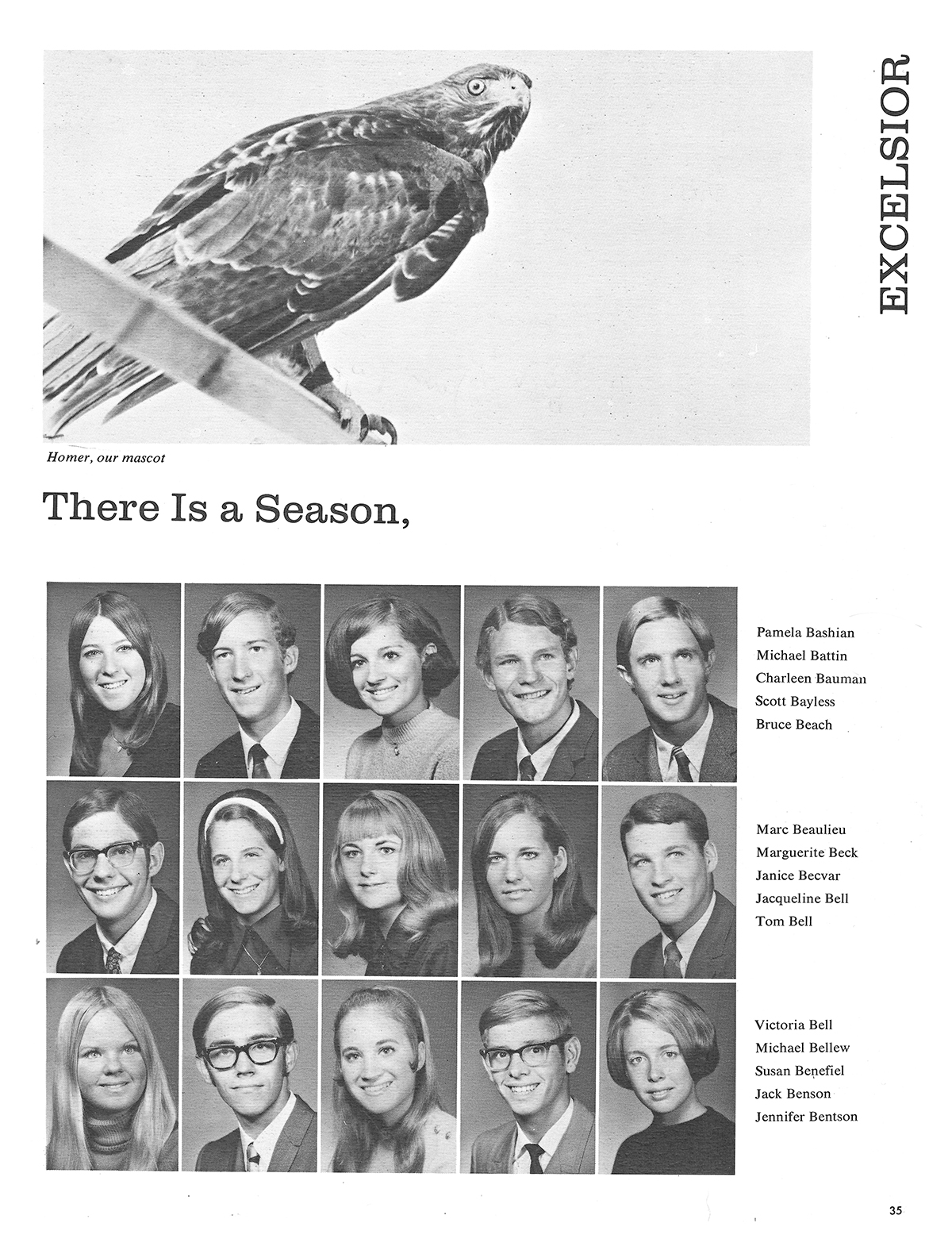 EXCELSIOR

Homer, our mascot

There Is a Season,

Pamela Bashian
Michael Battin
Charleen Bauman
Scott Bayless
Bruce Beach

Marc Beaulieu
Marguerite Beck
Janice Becvar
Jacqueline Bell
Tom Bell

Victoria Bell
Michael Bellew
Susan Benefiel
Jack Benson
Jennifer Bentson

35